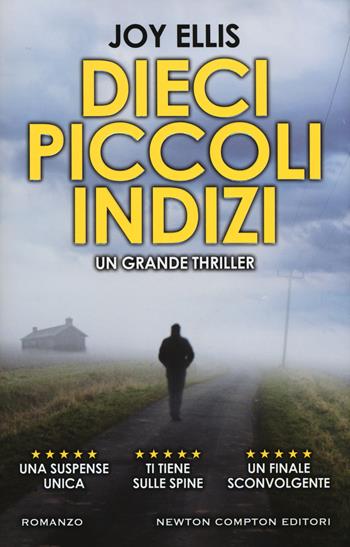 JOY ELLIS

DIECI PICCOLI INDIZI

UN GRANDE THRILLER

★★★★★
UNA SUSPENSE UNICA

★★★★★
TI TIENE SULLE SPINE

★★★★★
UN FINALE SCONVOLGENTE

ROMANZO

NEWTON COMPTON EDITORI